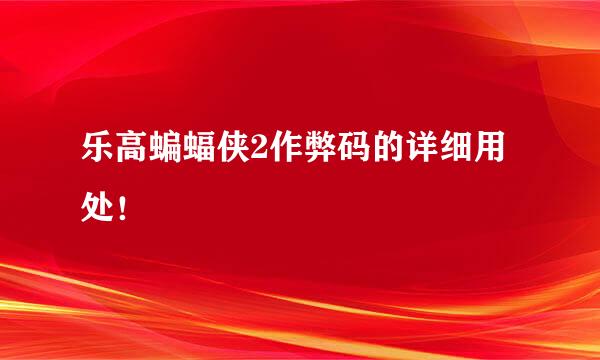 乐高蝙蝠侠2作弊码的详细用处！